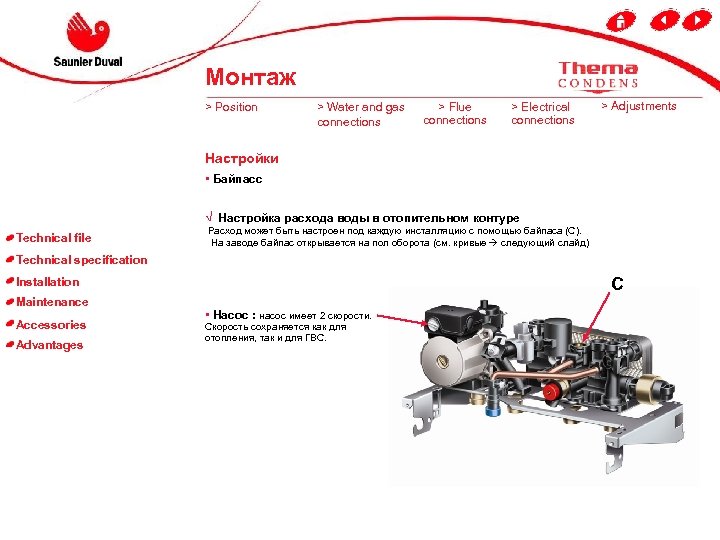 Saunier Duval

Монтаж

Thema CONDENS

> Position

> Water and gas connections

> Flue connections

> Electrical connections

> Adjustments

Настройки

▪ Байпасс

√ Настройка расхода воды в отопительном контуре

Расход может быть настроен под каждую инсталляцию с помощью байпаса (С). На заводе байпас открывается на пол оборота (см. кривые → следующий слайд)

Technical file

Technical specification

Installation

Maintenance

Accessories

Advantages

▪ Насос : насос имеет 2 скорости. Скорость сохраняется как для отопления, так и для ГВС.

C